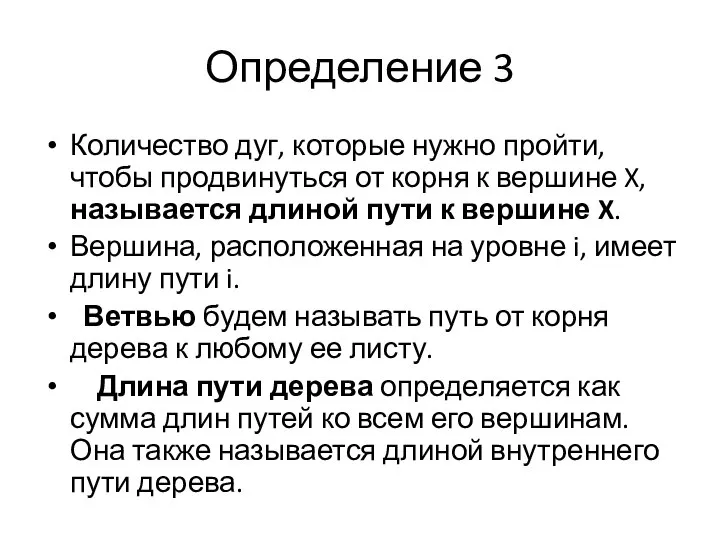 Определение 3

• Количество дуг, которые нужно пройти, чтобы продвинуться от корня к вершине X, называется длиной пути к вершине X.

• Вершина, расположенная на уровне i, имеет длину пути i.

• Ветвью будем называть путь от корня дерева к любому ее листу.

• Длина пути дерева определяется как сумма длин путей ко всем его вершинам. Она также называется длиной внутреннего пути дерева.